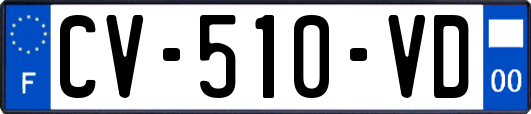 F

CV-510-VD

00